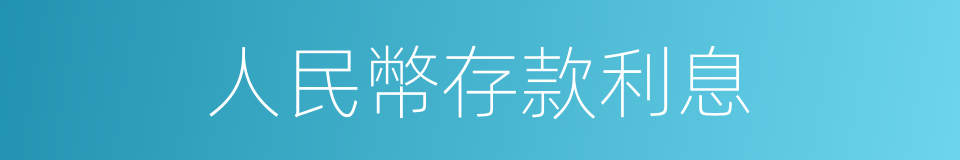 人民幣存款利息